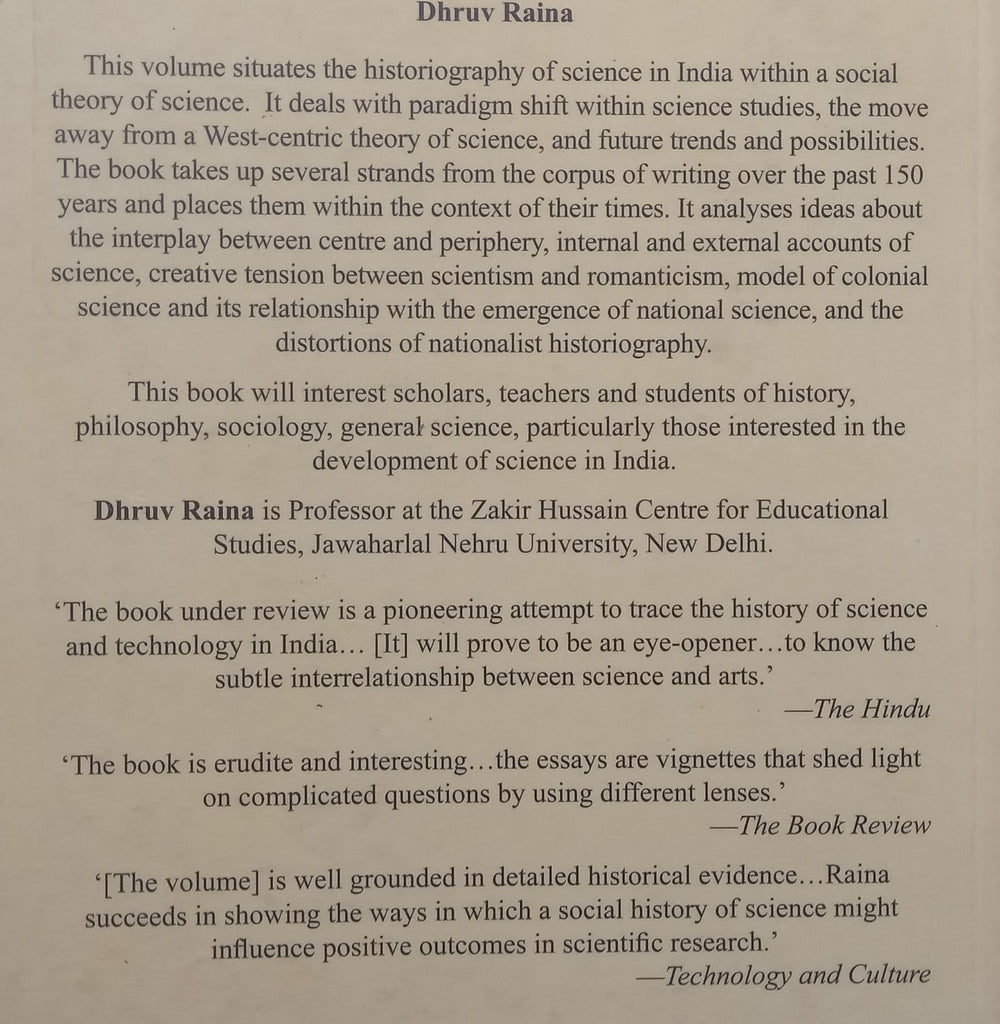 Dhruv Raina

This volume situates the historiography of science in India within a social theory of science. It deals with paradigm shift within science studies, the move away from a West-centric theory of science, and future trends and possibilities. The book takes up several strands from the corpus of writing over the past 150 years and places them within the context of their times. It analyses ideas about the interplay between centre and periphery, internal and external accounts of science, creative tension between scientism and romanticism, model of colonial science and its relationship with the emergence of national science, and the distortions of nationalist historiography.

This book will interest scholars, teachers and students of history, philosophy, sociology, general science, particularly those interested in the development of science in India.

Dhruv Raina is Professor at the Zakir Hussain Centre for Educational Studies, Jawaharlal Nehru University, New Delhi.

'The book under review is a pioneering attempt to trace the history of science and technology in India… [It] will prove to be an eye-opener…to know the subtle interrelationship between science and arts.'
—The Hindu

'The book is erudite and interesting…the essays are vignettes that shed light on complicated questions by using different lenses.'
—The Book Review

'[The volume] is well grounded in detailed historical evidence…Raina succeeds in showing the ways in which a social history of science might influence positive outcomes in scientific research.'
—Technology and Culture